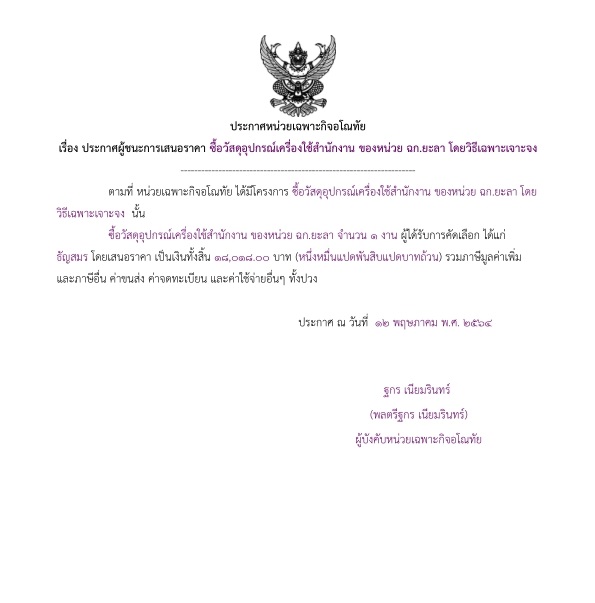 ประกาศหน่วยเฉพาะกิจอโณทัย

เรื่อง ประกาศผู้ชนะการเสนอราคา ซื้อวัสดุอุปกรณ์เครื่องใช้สำนักงาน ของหน่วย ฉก.ยะลา โดยวิธีเฉพาะเจาะจง

--------------------------------------------------------------------

ตามที่ หน่วยเฉพาะกิจอโณทัย ได้มีโครงการ ซื้อวัสดุอุปกรณ์เครื่องใช้สำนักงาน ของหน่วย ฉก.ยะลา โดยวิธีเฉพาะเจาะจง นั้น

ซื้อวัสดุอุปกรณ์เครื่องใช้สำนักงาน ของหน่วย ฉก.ยะลา จำนวน ๑ งาน ผู้ได้รับการคัดเลือก ได้แก่ ธัญสมร โดยเสนอราคา เป็นเงินทั้งสิ้น ๑๘,๐๑๘.๐๐ บาท (หนึ่งหมื่นแปดพันสิบแปดบาทถ้วน) รวมภาษีมูลค่าเพิ่มและภาษีอื่น ค่าขนส่ง ค่าจดทะเบียน และค่าใช้จ่ายอื่นๆ ทั้งปวง

ประกาศ ณ วันที่ ๑๒ พฤษภาคม พ.ศ. ๒๕๖๔

ฐกร เนียมรินทร์
(พลตรีฐกร เนียมรินทร์)
ผู้บังคับหน่วยเฉพาะกิจอโณทัย